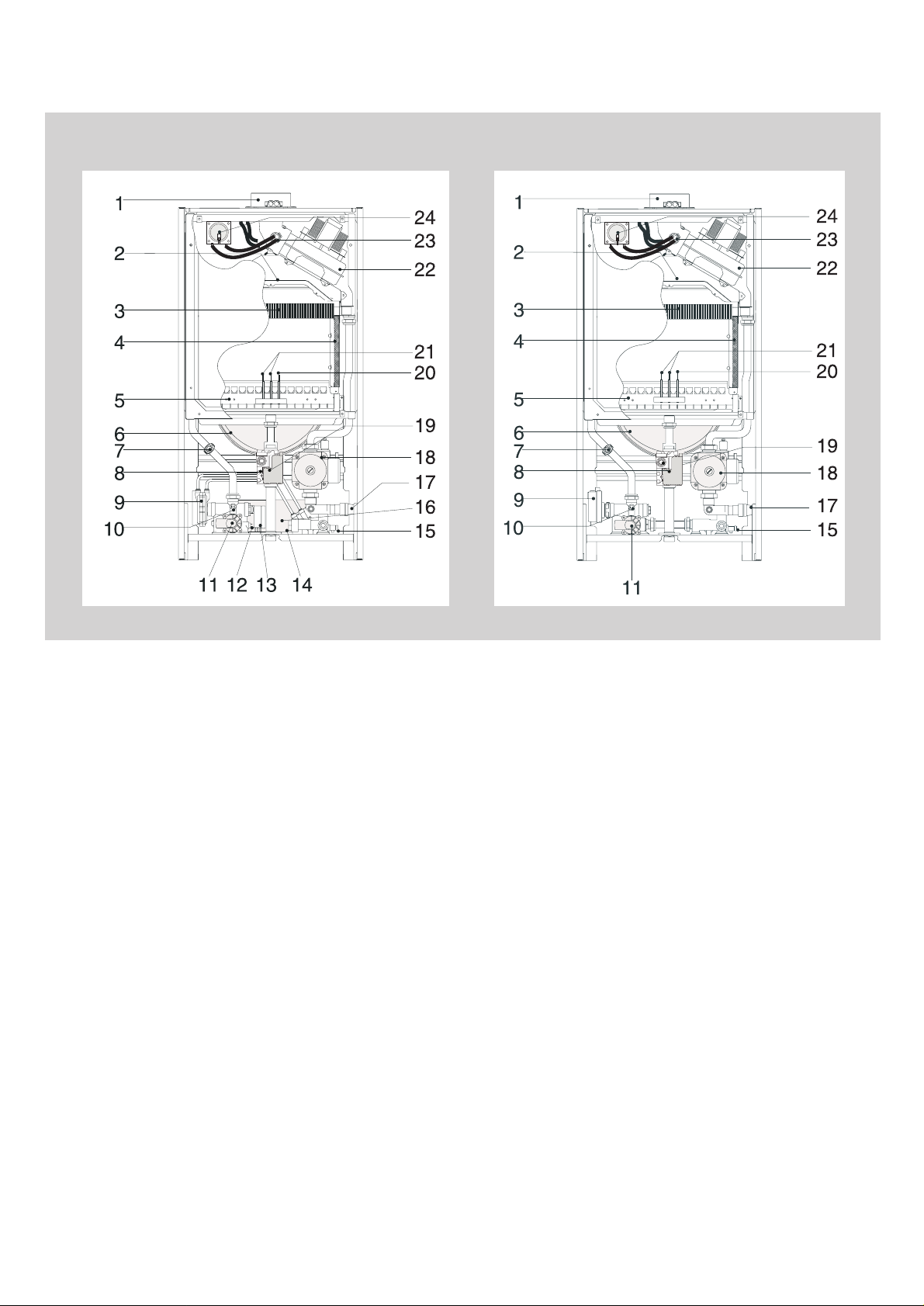 1
2
3
4
5
6
7
8
9
10
11 12 13 14
24
23
22
21
20
19
18
17
16
15

1
2
3
4
5
6
7
8
9
10
11
24
23
22
21
20
19
18
17
15